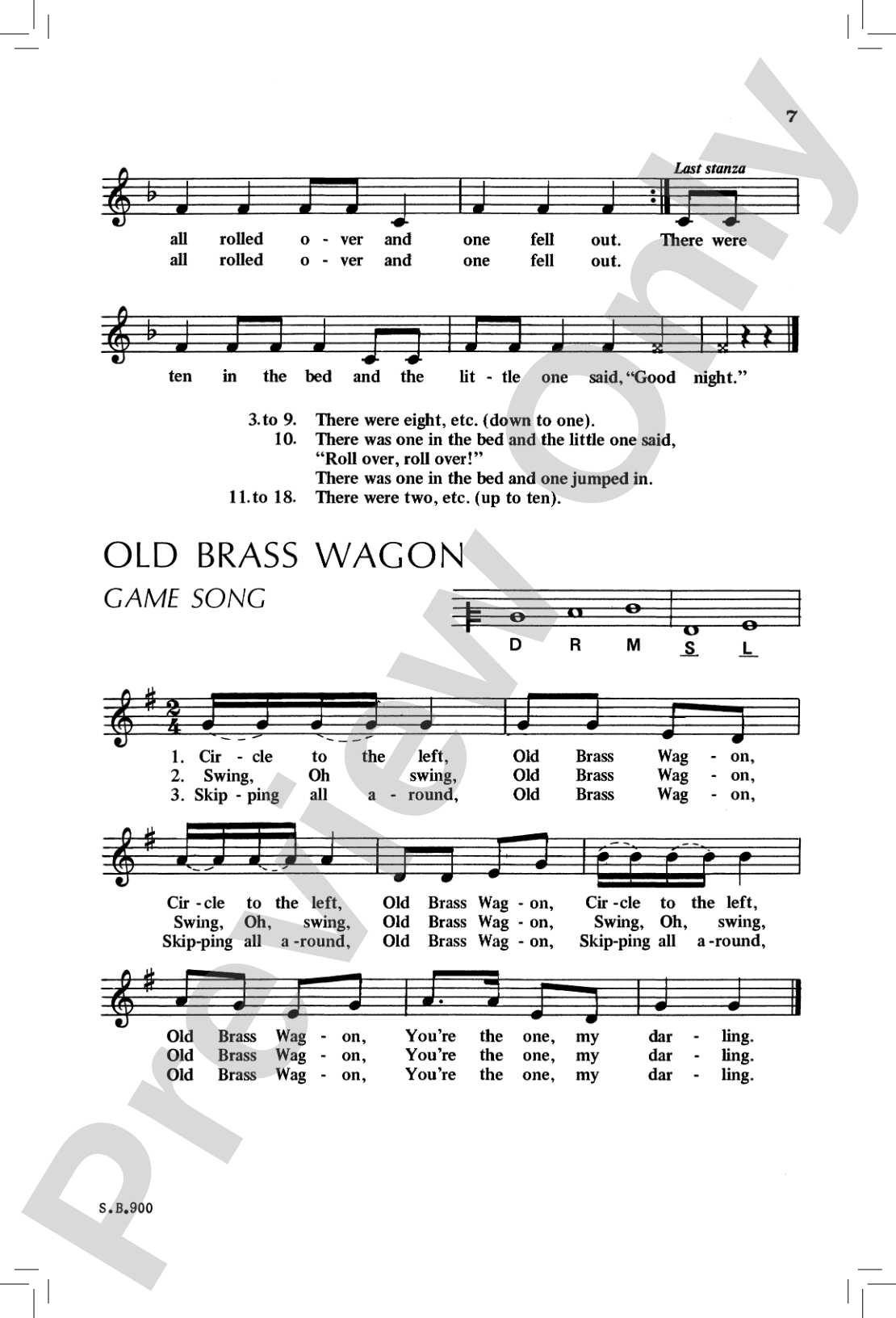 7

Last stanza

all rolled o - ver and one fell out. There were
all rolled o - ver and one fell out.

ten in the bed and the lit - tle one said, "Good night."

3. to 9. There were eight, etc. (down to one).
10. There was one in the bed and the little one said, "Roll over, roll over!" There was one in the bed and one jumped in.
11. to 18. There were two, etc. (up to ten).

OLD BRASS WAGON

GAME SONG

D R M S L

1. Cir - cle to the left, Old Brass Wag - on,
2. Swing, Oh swing, Old Brass Wag - on,
3. Skip - ping all a - round, Old Brass Wag - on,

Cir - cle to the left, Old Brass Wag - on, Cir - cle to the left,
Swing, Oh, swing, Old Brass Wag - on, Swing, Oh, swing,
Skip-ping all a - round, Old Brass Wag - on, Skip-ping all a - round,

Old Brass Wag - on, You're the one, my dar - ling.
Old Brass Wag - on, You're the one, my dar - ling.
Old Brass Wag - on, You're the one, my dar - ling.

S.B.900

Preview Only